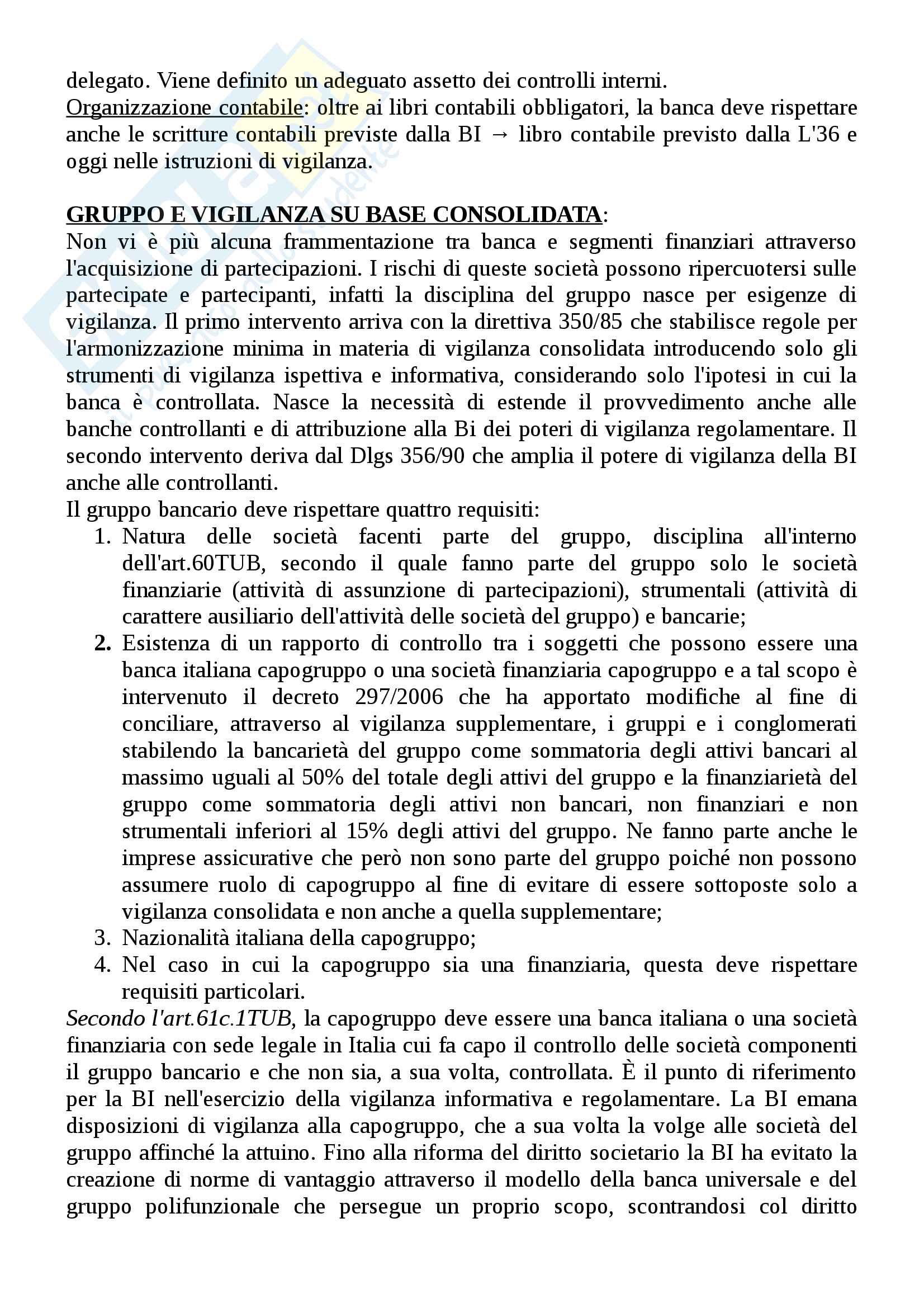 delegato. Viene definito un adeguato assetto dei controlli interni.
Organizzazione contabile: oltre ai libri contabili obbligatori, la banca deve rispettare anche le scritture contabili previste dalla BI → libro contabile previsto dalla L'36 e oggi nelle istruzioni di vigilanza.

GRUPPO E VIGILANZA SU BASE CONSOLIDATA:
Non vi è più alcuna frammentazione tra banca e segmenti finanziari attraverso l'acquisizione di partecipazioni. I rischi di queste società possono ripercuotersi sulle partecipate e partecipanti, infatti la disciplina del gruppo nasce per esigenze di vigilanza. Il primo intervento arriva con la direttiva 350/85 che stabilisce regole per l'armonizzazione minima in materia di vigilanza consolidata introducendo solo gli strumenti di vigilanza ispettiva e informativa, considerando solo l'ipotesi in cui la banca è controllata. Nasce la necessità di estende il provvedimento anche alle banche controllanti e di attribuzione alla Bi dei poteri di vigilanza regolamentare. Il secondo intervento deriva dal Dlgs 356/90 che amplia il potere di vigilanza della BI anche alle controllanti.
Il gruppo bancario deve rispettare quattro requisiti:
1. Natura delle società facenti parte del gruppo, disciplina all'interno dell'art.60TUB, secondo il quale fanno parte del gruppo solo le società finanziarie (attività di assunzione di partecipazioni), strumentali (attività di carattere ausiliario dell'attività delle società del gruppo) e bancarie;
2. Esistenza di un rapporto di controllo tra i soggetti che possono essere una banca italiana capogruppo o una società finanziaria capogruppo e a tal scopo è intervenuto il decreto 297/2006 che ha apportato modifiche al fine di conciliare, attraverso al vigilanza supplementare, i gruppi e i conglomerati stabilendo la bancarietà del gruppo come sommatoria degli attivi bancari al massimo uguali al 50% del totale degli attivi del gruppo e la finanziarietà del gruppo come sommatoria degli attivi non bancari, non finanziari e non strumentali inferiori al 15% degli attivi del gruppo. Ne fanno parte anche le imprese assicurative che però non sono parte del gruppo poiché non possono assumere ruolo di capogruppo al fine di evitare di essere sottoposte solo a vigilanza consolidata e non anche a quella supplementare;
3. Nazionalità italiana della capogruppo;
4. Nel caso in cui la capogruppo sia una finanziaria, questa deve rispettare requisiti particolari.
Secondo l'art.61c.1TUB, la capogruppo deve essere una banca italiana o una società finanziaria con sede legale in Italia cui fa capo il controllo delle società componenti il gruppo bancario e che non sia, a sua volta, controllata. È il punto di riferimento per la BI nell'esercizio della vigilanza informativa e regolamentare. La BI emana disposizioni di vigilanza alla capogruppo, che a sua volta la volge alle società del gruppo affinché la attuino. Fino alla riforma del diritto societario la BI ha evitato la creazione di norme di vantaggio attraverso il modello della banca universale e del gruppo polifunzionale che persegue un proprio scopo, scontrandosi col diritto